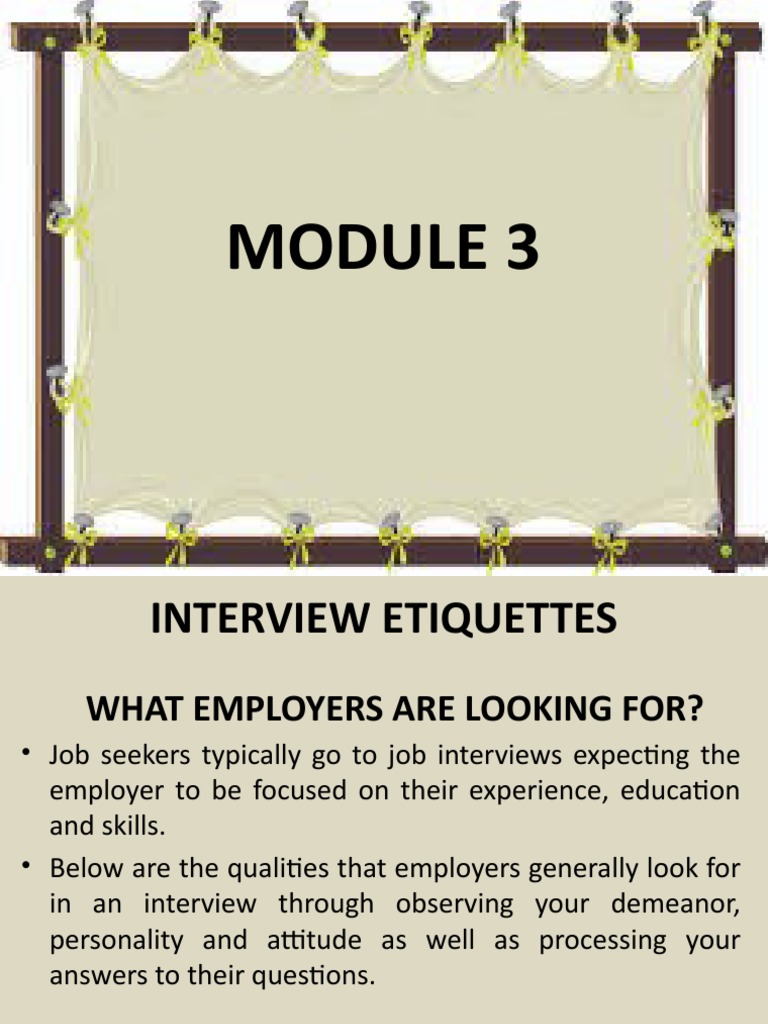 MODULE 3

INTERVIEW ETIQUETTES

WHAT EMPLOYERS ARE LOOKING FOR?

• Job seekers typically go to job interviews expecting the employer to be focused on their experience, education and skills.

• Below are the qualities that employers generally look for in an interview through observing your demeanor, personality and attitude as well as processing your answers to their questions.